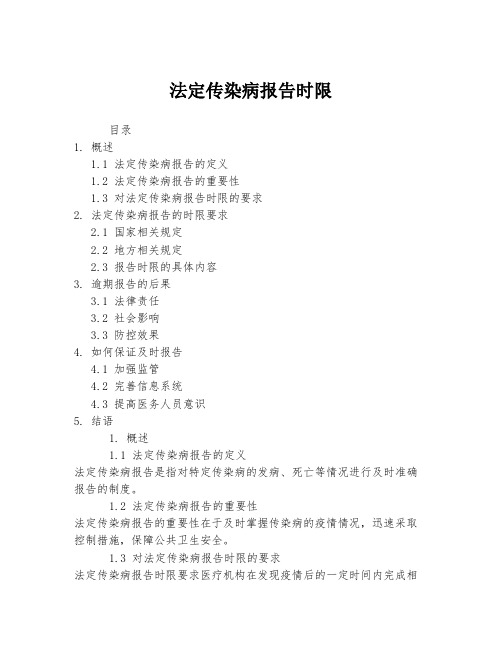 法定传染病报告时限

目录

1. 概述

1.1 法定传染病报告的定义

1.2 法定传染病报告的重要性

1.3 对法定传染病报告时限的要求

2. 法定传染病报告的时限要求

2.1 国家相关规定

2.2 地方相关规定

2.3 报告时限的具体内容

3. 逾期报告的后果

3.1 法律责任

3.2 社会影响

3.3 防控效果

4. 如何保证及时报告

4.1 加强监管

4.2 完善信息系统

4.3 提高医务人员意识

5. 结语

1. 概述

1.1 法定传染病报告的定义

法定传染病报告是指对特定传染病的发病、死亡等情况进行及时准确报告的制度。

1.2 法定传染病报告的重要性

法定传染病报告的重要性在于及时掌握传染病的疫情情况，迅速采取控制措施，保障公共卫生安全。

1.3 对法定传染病报告时限的要求

法定传染病报告时限要求医疗机构在发现疫情后的一定时间内完成相